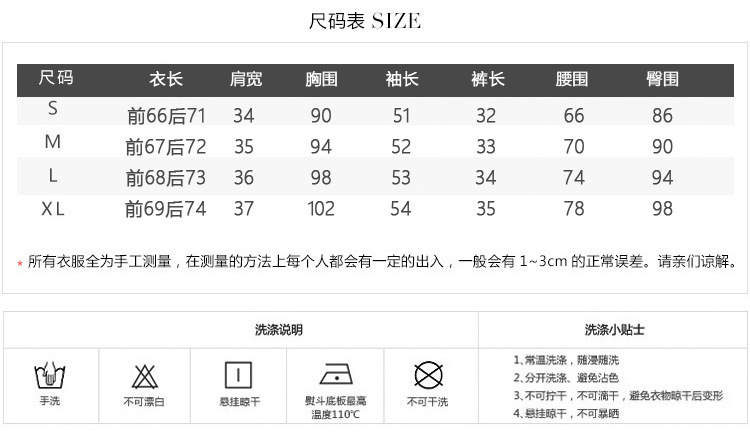 尺码表 SIZE

| 尺码 | 衣长 | 肩宽 | 胸围 | 袖长 | 裤长 | 腰围 | 臀围 |
|---|---|---|---|---|---|---|---|
| S | 前66后71 | 34 | 90 | 51 | 32 | 66 | 86 |
| M | 前67后72 | 35 | 94 | 52 | 33 | 70 | 90 |
| L | 前68后73 | 36 | 98 | 53 | 34 | 74 | 94 |
| XL | 前69后74 | 37 | 102 | 54 | 35 | 78 | 98 |

* 所有衣服全为手工测量，在测量的方法上每个人都会有一定的出入，一般会有1~3cm的正常误差。请亲们谅解。

洗涤说明

手洗

不可漂白

悬挂晾干

熨斗底板最高温度110°C

不可干洗

洗涤小贴士

1、常温洗涤，随浸随洗
2、分开洗涤、避免沾色
3、不可拧干，不可滴干，避免衣物晾干后变形
4、悬挂晾干，不可暴晒